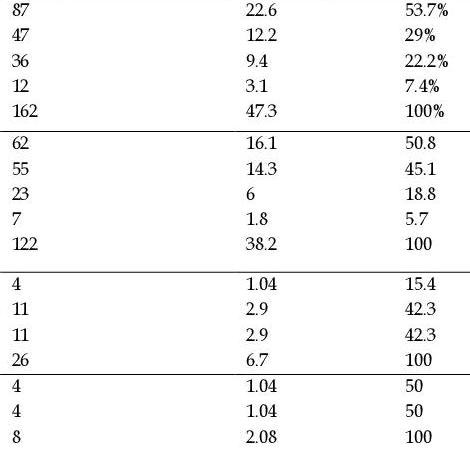 | 87 | 22.6 | 53.7% |
|---|---|---|
| 47 | 12.2 | 29% |
| 36 | 9.4 | 22.2% |
| 12 | 3.1 | 7.4% |
| 162 | 47.3 | 100% |
| 62 | 16.1 | 50.8 |
| 55 | 14.3 | 45.1 |
| 23 | 6 | 18.8 |
| 7 | 1.8 | 5.7 |
| 122 | 38.2 | 100 |
| 4 | 1.04 | 15.4 |
| 11 | 2.9 | 42.3 |
| 11 | 2.9 | 42.3 |
| 26 | 6.7 | 100 |
| 4 | 1.04 | 50 |
| 4 | 1.04 | 50 |
| 8 | 2.08 | 100 |